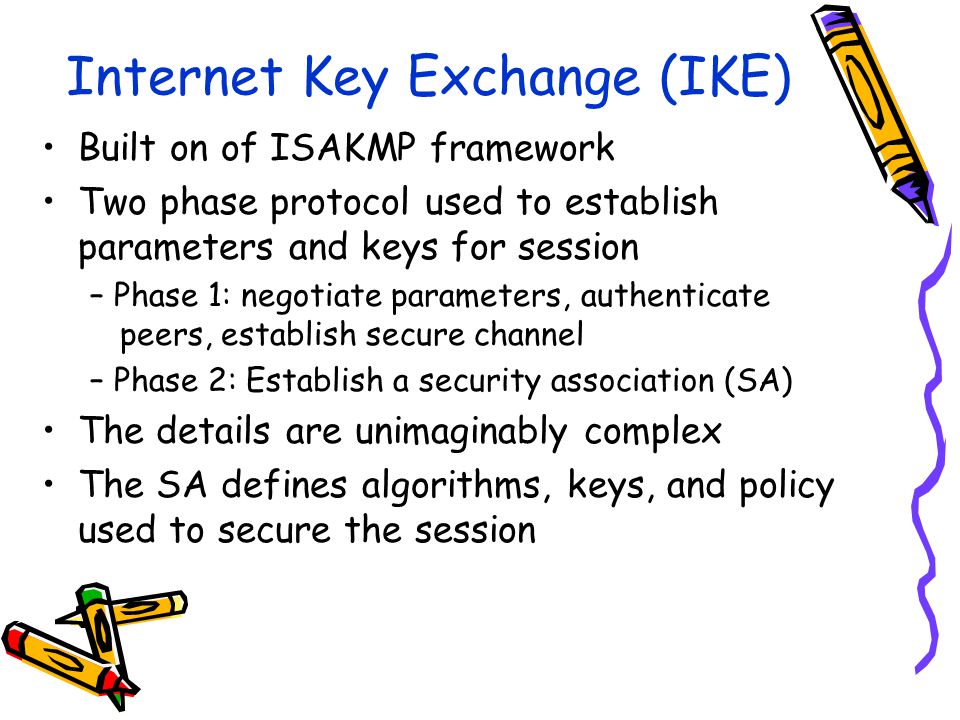 Internet Key Exchange (IKE)

• Built on of ISAKMP framework
• Two phase protocol used to establish parameters and keys for session
  – Phase 1: negotiate parameters, authenticate peers, establish secure channel
  – Phase 2: Establish a security association (SA)
• The details are unimaginably complex
• The SA defines algorithms, keys, and policy used to secure the session